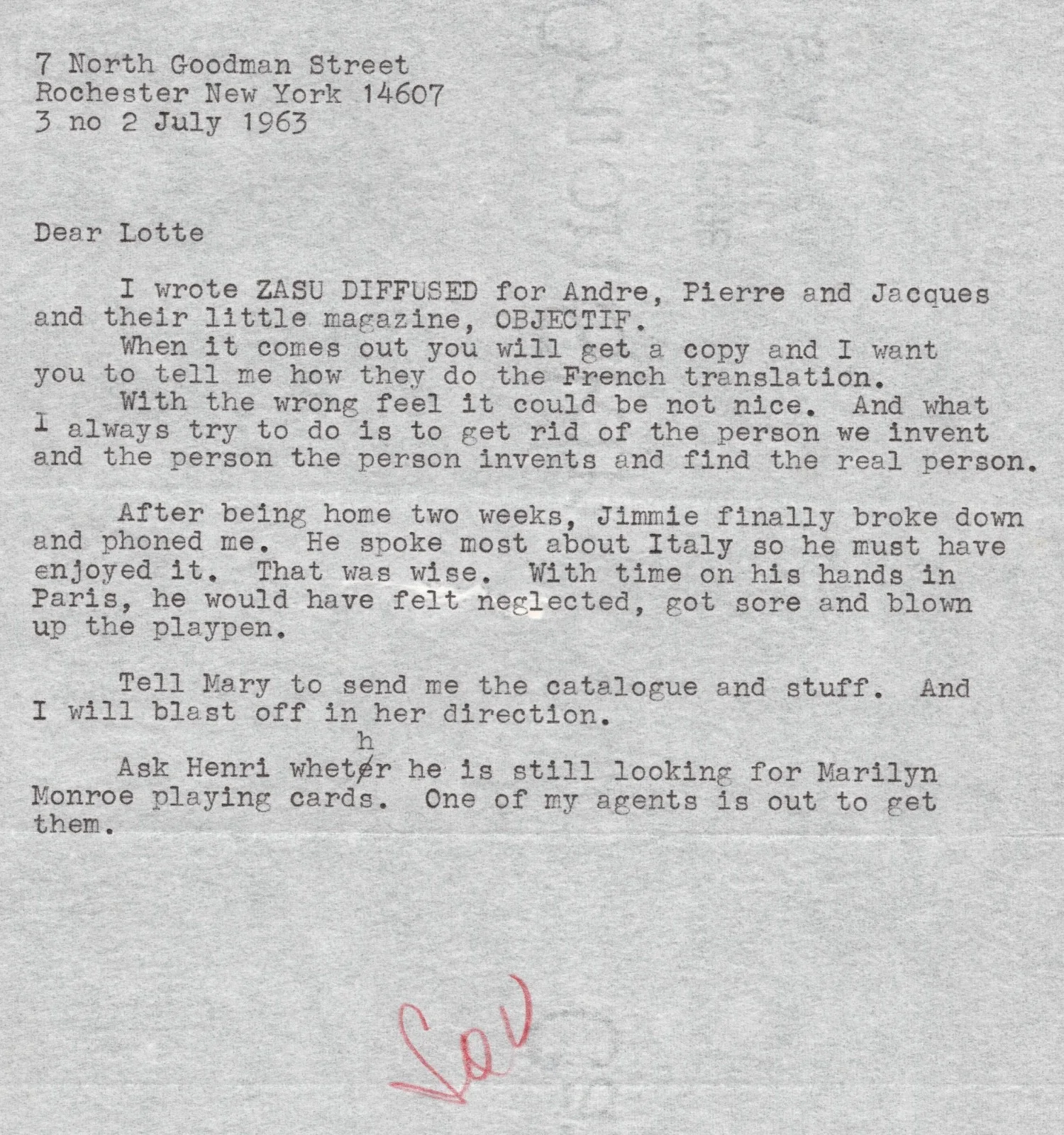 7 North Goodman Street
Rochester New York 14607
3 no 2 July 1963

Dear Lotte

I wrote ZASU DIFFUSED for Andre, Pierre and Jacques and their little magazine, OBJECTIF.

When it comes out you will get a copy and I want you to tell me how they do the French translation.

With the wrong feel it could be not nice. And what I always try to do is to get rid of the person we invent and the person the person invents and find the real person.

After being home two weeks, Jimmie finally broke down and phoned me. He spoke most about Italy so he must have enjoyed it. That was wise. With time on his hands in Paris, he would have felt neglected, got sore and blown up the playpen.

Tell Mary to send me the catalogue and stuff. And I will blast off in her direction.

Ask Henri whether he is still looking for Marilyn Monroe playing cards. One of my agents is out to get them.

Lou